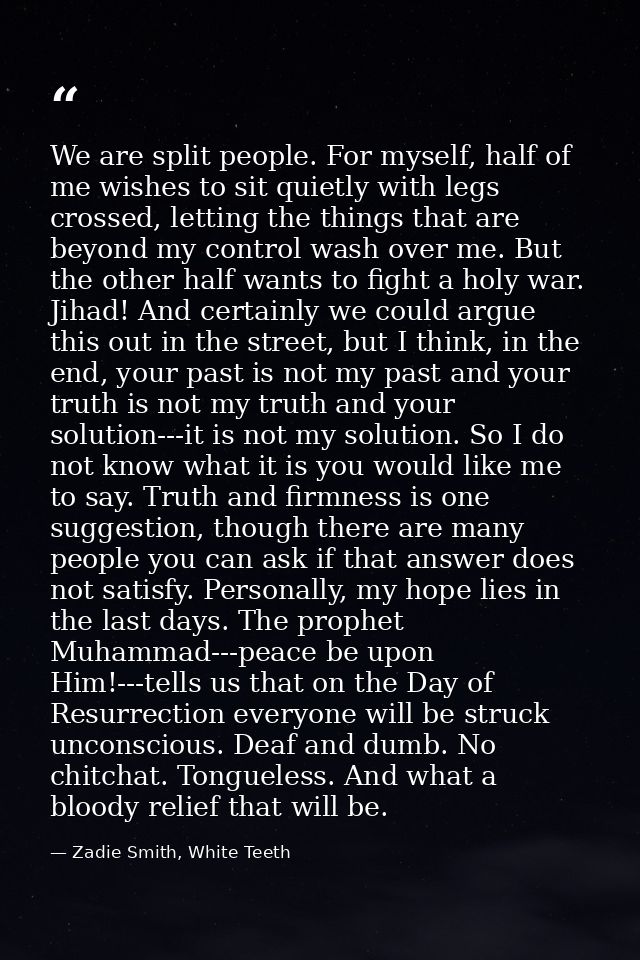 "

We are split people. For myself, half of me wishes to sit quietly with legs crossed, letting the things that are beyond my control wash over me. But the other half wants to fight a holy war. Jihad! And certainly we could argue this out in the street, but I think, in the end, your past is not my past and your truth is not my truth and your solution---it is not my solution. So I do not know what it is you would like me to say. Truth and firmness is one suggestion, though there are many people you can ask if that answer does not satisfy. Personally, my hope lies in the last days. The prophet Muhammad---peace be upon Him!---tells us that on the Day of Resurrection everyone will be struck unconscious. Deaf and dumb. No chitchat. Tongueless. And what a bloody relief that will be.

— Zadie Smith, White Teeth